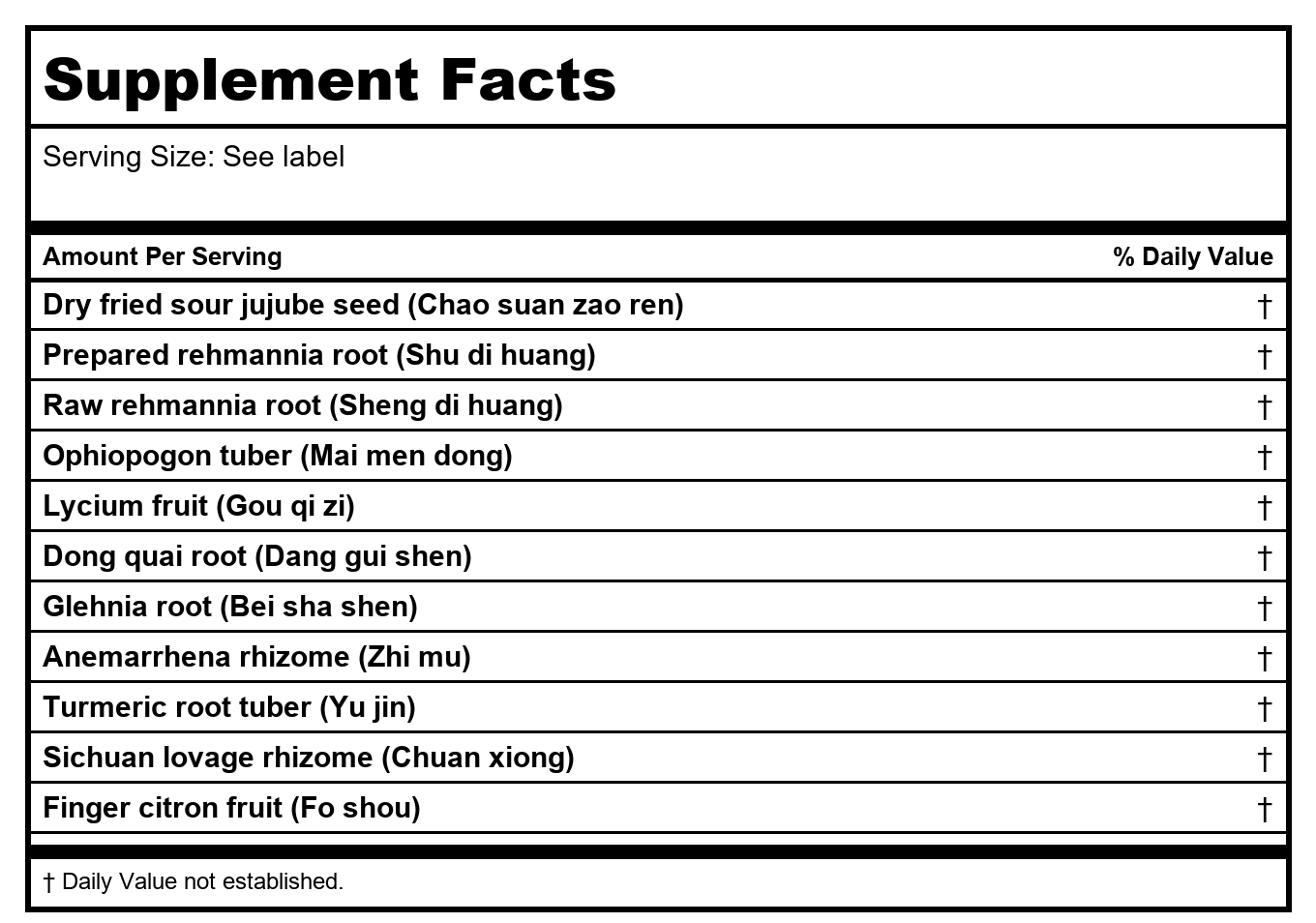 Supplement Facts

Serving Size: See label

| Amount Per Serving | % Daily Value |
|---|---|
| Dry fried sour jujube seed (Chao suan zao ren) | † |
| Prepared rehmannia root (Shu di huang) | † |
| Raw rehmannia root (Sheng di huang) | † |
| Ophiopogon tuber (Mai men dong) | † |
| Lycium fruit (Gou qi zi) | † |
| Dong quai root (Dang gui shen) | † |
| Glehnia root (Bei sha shen) | † |
| Anemarrhena rhizome (Zhi mu) | † |
| Turmeric root tuber (Yu jin) | † |
| Sichuan lovage rhizome (Chuan xiong) | † |
| Finger citron fruit (Fo shou) | † |

† Daily Value not established.